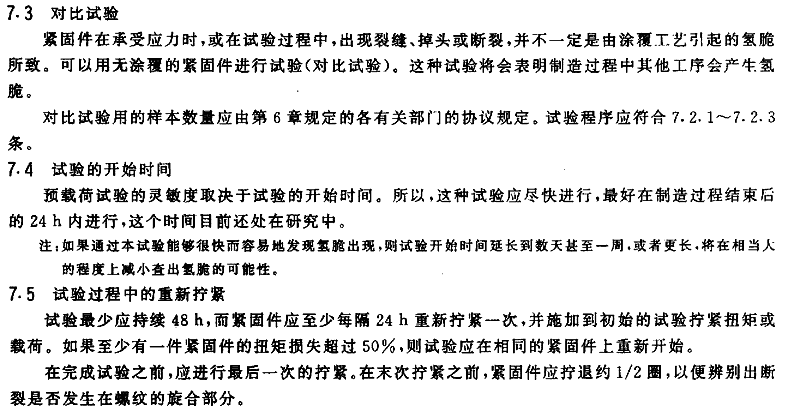 7.3 对比试验

紧固件在承受应力时，或在试验过程中，出现裂缝、掉头或断裂，并不一定是由涂覆工艺引起的氢脆所致。可以用无涂覆的紧固件进行试验（对比试验）。这种试验将会表明制造过程中其他工序会产生氢脆。

对比试验用的样本数量应由第 6 章规定的各有关部门的协议规定。试验程序应符合 7.2.1～7.2.3 条。

7.4 试验的开始时间

预载荷试验的灵敏度取决于试验的开始时间。所以，这种试验应尽快进行，最好在制造过程结束后的 24 h 内进行，这个时间目前还处在研究中。

注：如果通过本试验能够很快而容易地发现氢脆出现，则试验开始时间延长到数天甚至一周，或者更长，将在相当大的程度上减小查出氢脆的可能性。

7.5 试验过程中的重新拧紧

试验最少应持续 48 h，而紧固件应至少每隔 24 h 重新拧紧一次，并施加到初始的试验拧紧扭矩或载荷。如果至少有一件紧固件的扭矩损失超过 50%，则试验应在相同的紧固件上重新开始。

在完成试验之前，应进行最后一次的拧紧。在末次拧紧之前，紧固件应拧退约 1/2 圈，以便辨别出断裂是否发生在螺纹的旋合部分。